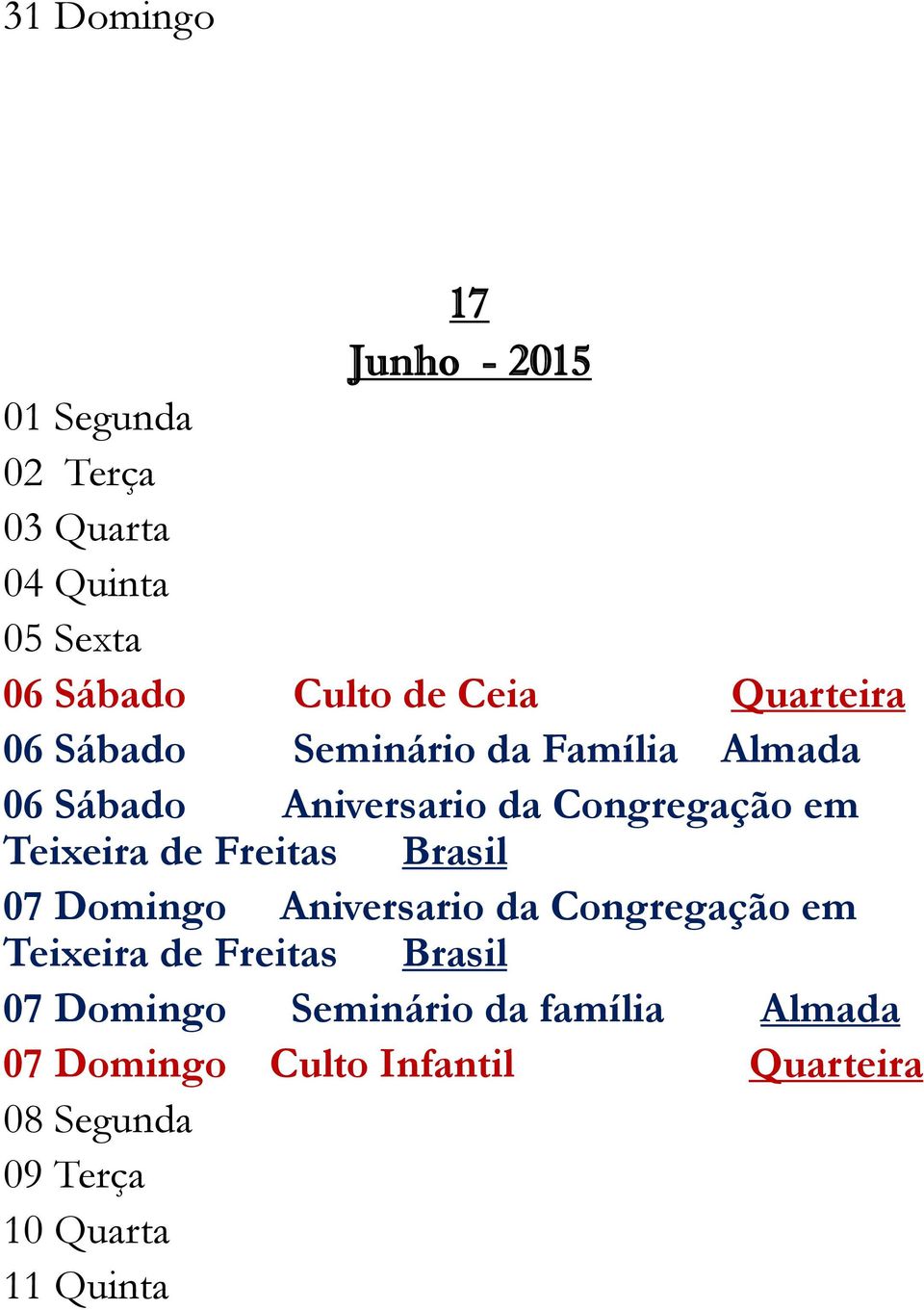 31 Domingo

17

Junho - 2015

01 Segunda

02 Terça

03 Quarta

04 Quinta

05 Sexta

06 Sábado Culto de Ceia Quarteira

06 Sábado Seminário da Família Almada

06 Sábado Aniversario da Congregação em Teixeira de Freitas Brasil

07 Domingo Aniversario da Congregação em Teixeira de Freitas Brasil

07 Domingo Seminário da família Almada

07 Domingo Culto Infantil Quarteira

08 Segunda

09 Terça

10 Quarta

11 Quinta